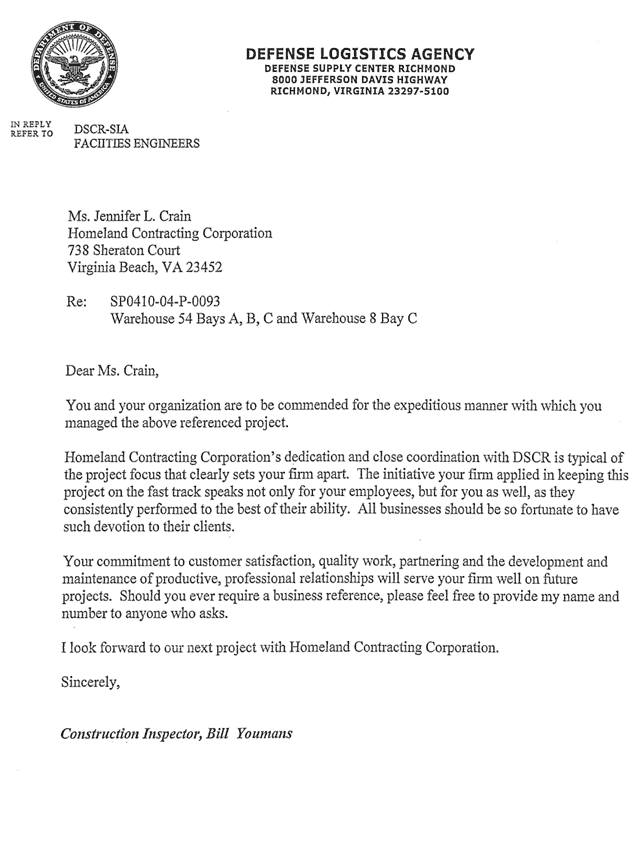 DEPARTMENT OF DEFENSE
UNITED STATES OF AMERICA

DEFENSE LOGISTICS AGENCY
DEFENSE SUPPLY CENTER RICHMOND
8000 JEFFERSON DAVIS HIGHWAY
RICHMOND, VIRGINIA 23297-5100

IN REPLY REFER TO DSCR-SIA
FACIITIES ENGINEERS

Ms. Jennifer L. Crain
Homeland Contracting Corporation
738 Sheraton Court
Virginia Beach, VA 23452

Re: SP0410-04-P-0093
Warehouse 54 Bays A, B, C and Warehouse 8 Bay C

Dear Ms. Crain,

You and your organization are to be commended for the expeditious manner with which you managed the above referenced project.

Homeland Contracting Corporation's dedication and close coordination with DSCR is typical of the project focus that clearly sets your firm apart. The initiative your firm applied in keeping this project on the fast track speaks not only for your employees, but for you as well, as they consistently performed to the best of their ability. All businesses should be so fortunate to have such devotion to their clients.

Your commitment to customer satisfaction, quality work, partnering and the development and maintenance of productive, professional relationships will serve your firm well on future projects. Should you ever require a business reference, please feel free to provide my name and number to anyone who asks.

I look forward to our next project with Homeland Contracting Corporation.

Sincerely,

Construction Inspector, Bill Youmans